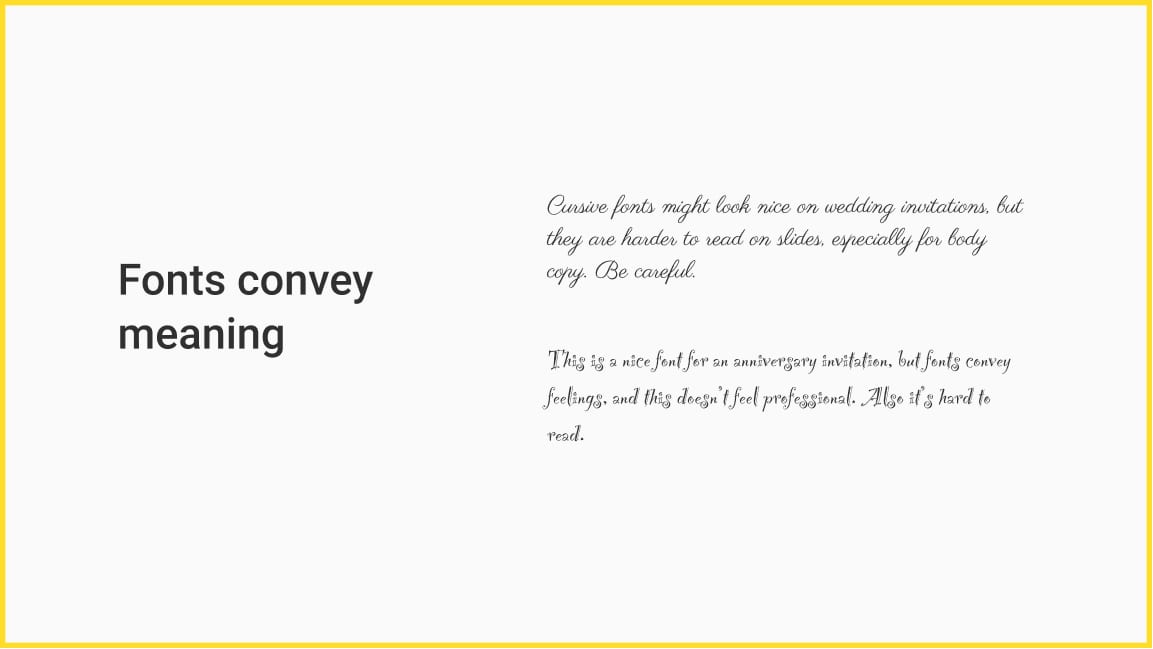 Fonts convey meaning

Cursive fonts might look nice on wedding invitations, but they are harder to read on slides, especially for body copy. Be careful.

This is a nice font for an anniversary invitation, but fonts convey feelings, and this doesn't feel professional. Also it's hard to read.